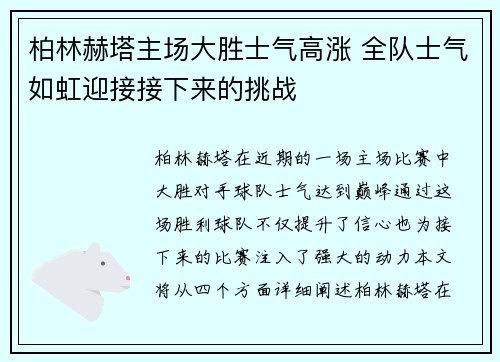 柏林赫塔主场大胜士气高涨 全队士气如虹迎接接下来的挑战

柏林赫塔在近期的一场主场比赛中大胜对手球队士气达到巅峰通过这场胜利球队不仅提升了信心也为接下来的比赛注入了强大的动力本文将从四个方面详细阐述柏林赫塔在